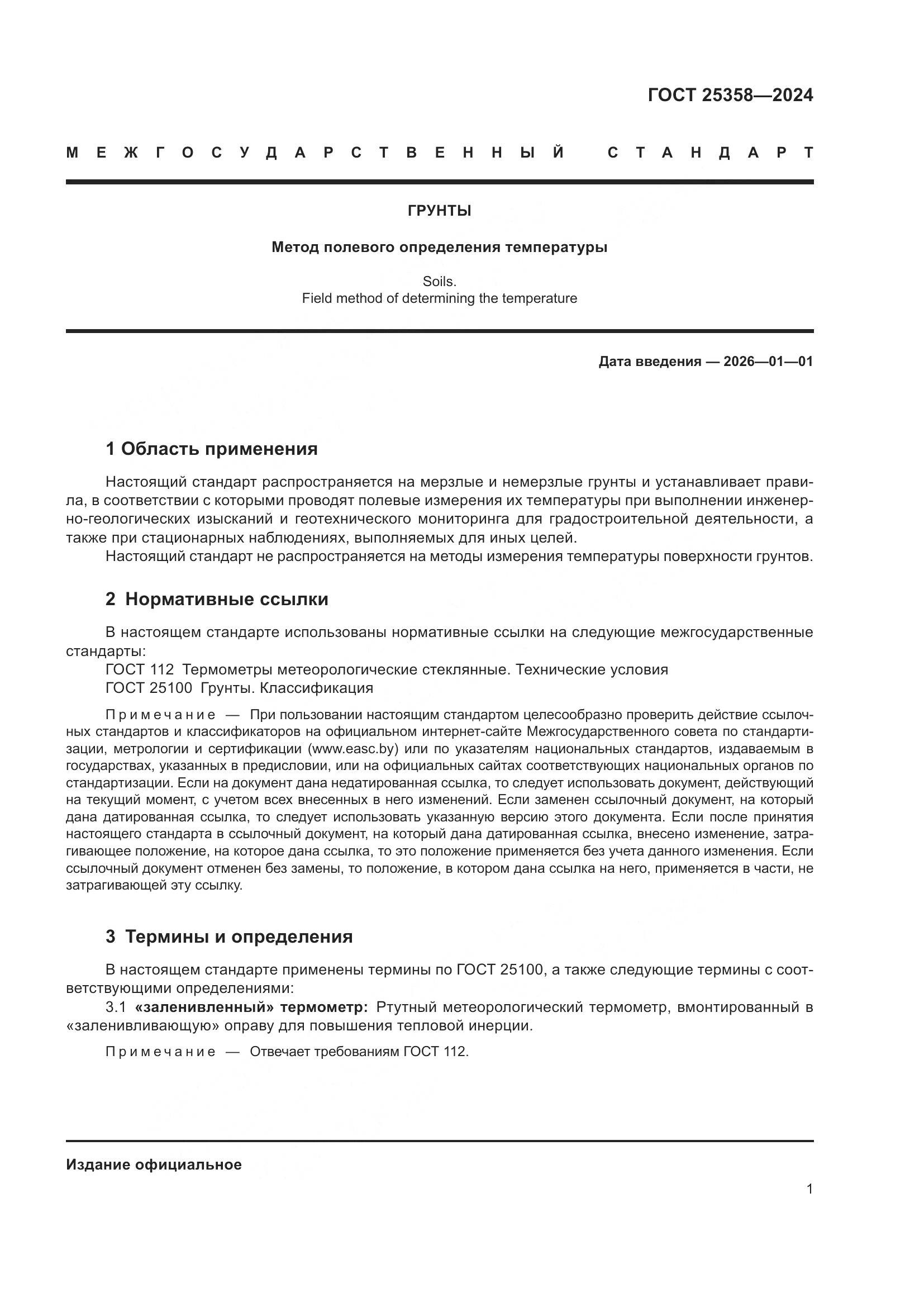 ГОСТ 25358—2024

МЕЖГОСУДАРСТВЕННЫЙ СТАНДАРТ

ГРУНТЫ

Метод полевого определения температуры

Soils.
Field method of determining the temperature

Дата введения — 2026—01—01

1 Область применения

Настоящий стандарт распространяется на мерзлые и немерзлые грунты и устанавливает правила, в соответствии с которыми проводят полевые измерения их температуры при выполнении инженерно-геологических изысканий и геотехнического мониторинга для градостроительной деятельности, а также при стационарных наблюдениях, выполняемых для иных целей.
Настоящий стандарт не распространяется на методы измерения температуры поверхности грунтов.

2 Нормативные ссылки

В настоящем стандарте использованы нормативные ссылки на следующие межгосударственные стандарты:
ГОСТ 112 Термометры метеорологические стеклянные. Технические условия
ГОСТ 25100 Грунты. Классификация

Примечание — При пользовании настоящим стандартом целесообразно проверить действие ссылочных стандартов и классификаторов на официальном интернет-сайте Межгосударственного совета по стандартизации, метрологии и сертификации (www.easc.by) или по указателям национальных стандартов, издаваемым в государствах, указанных в предисловии, или на официальных сайтах соответствующих национальных органов по стандартизации. Если на документ дана недатированная ссылка, то следует использовать документ, действующий на текущий момент, с учетом всех внесенных в него изменений. Если заменен ссылочный документ, на который дана датированная ссылка, то следует использовать указанную версию этого документа. Если после принятия настоящего стандарта в ссылочный документ, на который дана датированная ссылка, внесено изменение, затрагивающее положение, на которое дана ссылка, то это положение применяется без учета данного изменения. Если ссылочный документ отменен без замены, то положение, в котором дана ссылка на него, применяется в части, не затрагивающей эту ссылку.

3 Термины и определения

В настоящем стандарте применены термины по ГОСТ 25100, а также следующие термины с соответствующими определениями:
3.1 «заленивленный» термометр: Ртутный метеорологический термометр, вмонтированный в «заленивливающую» оправу для повышения тепловой инерции.

Примечание — Отвечает требованиям ГОСТ 112.

Издание официальное

1